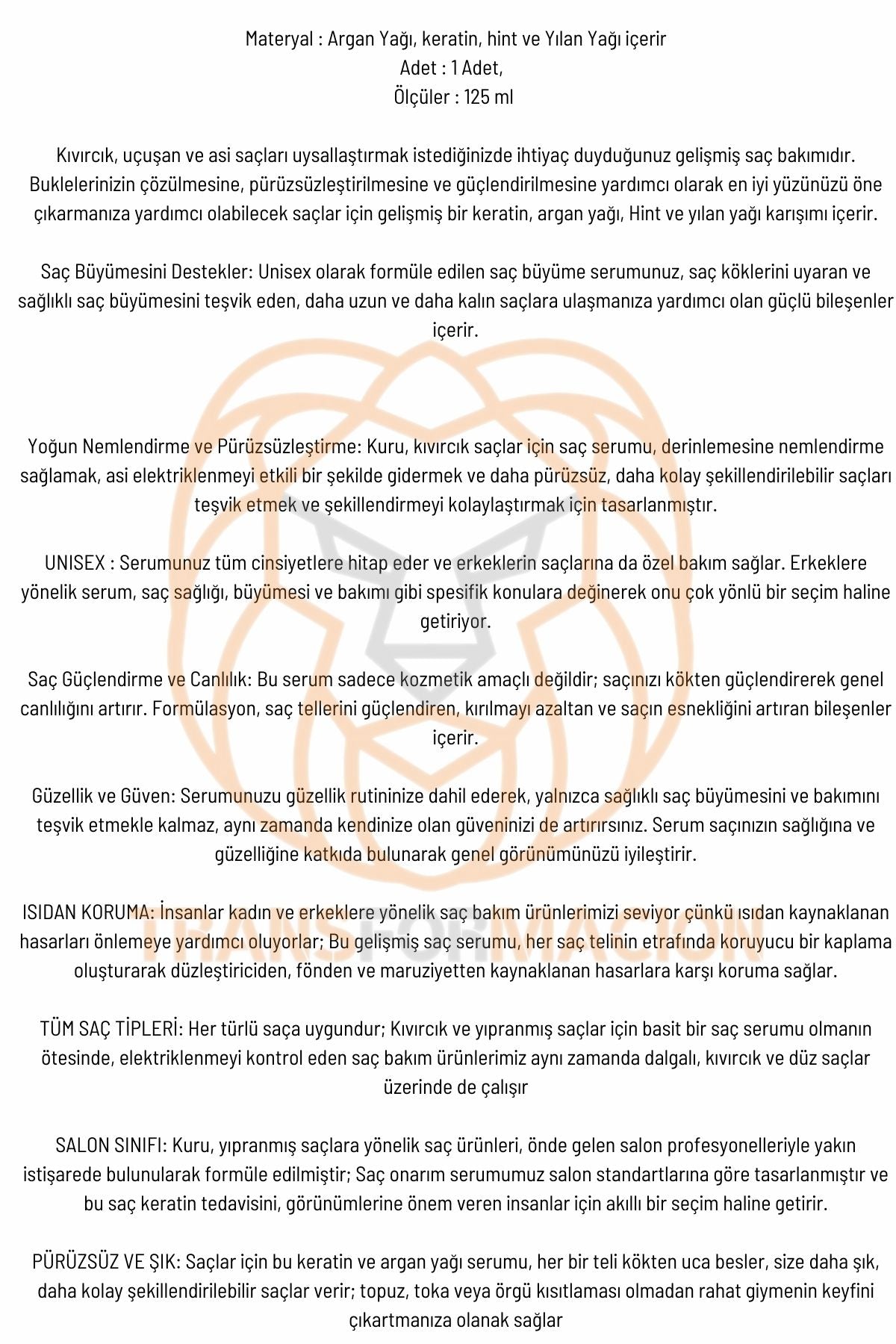 Materyal : Argan Yağı, keratin, hint ve Yılan Yağı içerir
Adet : 1 Adet,
Ölçüler : 125 ml

Kıvırcık, uçuşan ve asi saçları uysallaştırmak istediğinizde ihtiyaç duyduğunuz gelişmiş saç bakımıdır. Buklelerinizin çözülmesine, pürüzsüzleştirilmesine ve güçlendirilmesine yardımcı olarak en iyi yüzünüzü öne çıkarmanıza yardımcı olabilecek saçlar için gelişmiş bir keratin, argan yağı, Hint ve yılan yağı karışımı içerir.

Saç Büyümesini Destekler: Unisex olarak formüle edilen saç büyüme serumunuz, saç köklerini uyaran ve sağlıklı saç büyümesini teşvik eden, daha uzun ve daha kalın saçlara ulaşmanıza yardımcı olan güçlü bileşenler içerir.

Yoğun Nemlendirme ve Pürüzsüzleştirme: Kuru, kıvırcık saçlar için saç serumu, derinlemesine nemlendirme sağlamak, asi elektriklenmeyi etkili bir şekilde gidermek ve daha pürüzsüz, daha kolay şekillendirilebilir saçları teşvik etmek ve şekillendirmeyi kolaylaştırmak için tasarlanmıştır.

UNISEX : Serumunuz tüm cinsiyetlere hitap eder ve erkeklerin saçlarına da özel bakım sağlar. Erkeklere yönelik serum, saç sağlığı, büyümesi ve bakımı gibi spesifik konulara değinerek onu çok yönlü bir seçim haline getiriyor.

Saç Güçlendirme ve Canlılık: Bu serum sadece kozmetik amaçlı değildir; saçınızı kökten güçlendirerek genel canlılığını artırır. Formülasyon, saç tellerini güçlendiren, kırılmayı azaltan ve saçın esnekliğini artıran bileşenler içerir.

Güzellik ve Güven: Serumunuzu güzellik rutininize dahil ederek, yalnızca sağlıklı saç büyümesini ve bakımını teşvik etmekle kalmaz, aynı zamanda kendinize olan güveninizi de artırırsınız. Serum saçınızın sağlığına ve güzelliğine katkıda bulunarak genel görünümünüzü iyileştirir.

ISIDAN KORUMA: İnsanlar kadın ve erkeklere yönelik saç bakım ürünlerimizi seviyor çünkü ısıdan kaynaklanan hasarları önlemeye yardımcı oluyorlar; Bu gelişmiş saç serumu, her saç telinin etrafında koruyucu bir kaplama oluşturarak düzleştiriciden, fönden ve maruziyetten kaynaklanan hasarlara karşı koruma sağlar.

TÜM SAÇ TİPLERİ: Her türlü saça uygundur; Kıvırcık ve yıpranmış saçlar için basit bir saç serumu olmanın ötesinde, elektriklenmeyi kontrol eden saç bakım ürünlerimiz aynı zamanda dalgalı, kıvırcık ve düz saçlar üzerinde de çalışır

SALON SINIFI: Kuru, yıpranmış saçlara yönelik saç ürünleri, önde gelen salon profesyonelleriyle yakın istişarede bulunularak formüle edilmiştir; Saç onarım serumumuz salon standartlarına göre tasarlanmıştır ve bu saç keratin tedavisini, görünümlerine önem veren insanlar için akıllı bir seçim haline getirir.

PÜRÜZSÜZ VE ŞIK: Saçlar için bu keratin ve argan yağı serumu, her bir teli kökten uca besler, size daha şık, daha kolay şekillendirilebilir saçlar verir; topuz, toka veya örgü kısıtlaması olmadan rahat giymenin keyfini çıkartmanıza olanak sağlar

TRANSFORMACION